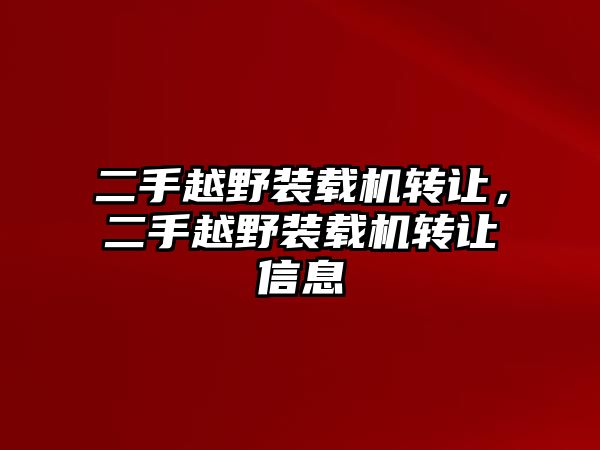 二手越野装载机转让，二手越野装载机转让信息